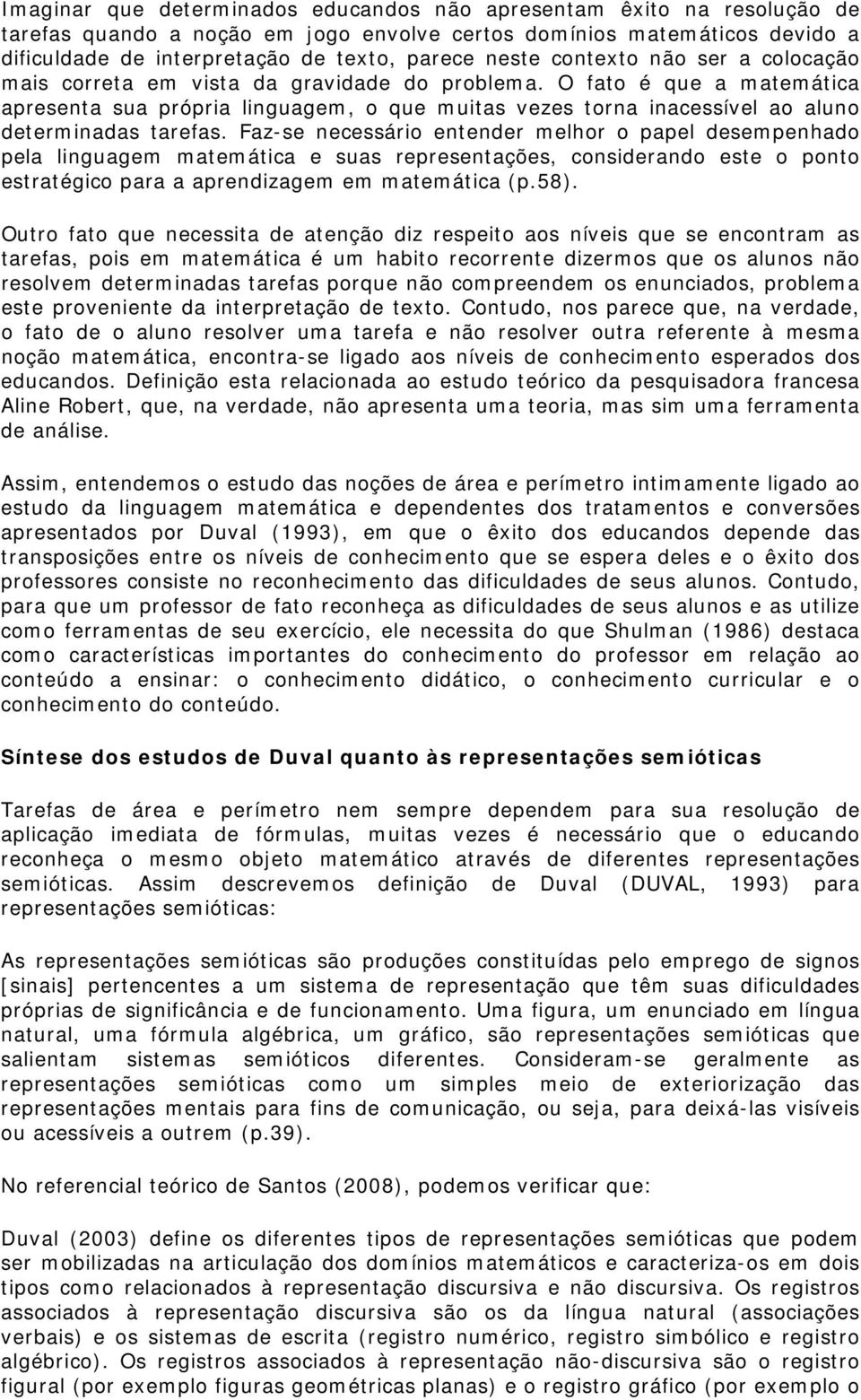 Imaginar que determinados educandos não apresentam êxito na resolução de tarefas quando a noção em jogo envolve certos domínios matemáticos devido a dificuldade de interpretação de texto, parece neste contexto não ser a colocação mais correta em vista da gravidade do problema. O fato é que a matemática apresenta sua própria linguagem, o que muitas vezes torna inacessível ao aluno determinadas tarefas. Faz-se necessário entender melhor o papel desempenhado pela linguagem matemática e suas representações, considerando este o ponto estratégico para a aprendizagem em matemática (p.58).

Outro fato que necessita de atenção diz respeito aos níveis que se encontram as tarefas, pois em matemática é um habito recorrente dizermos que os alunos não resolvem determinadas tarefas porque não compreendem os enunciados, problema este proveniente da interpretação de texto. Contudo, nos parece que, na verdade, o fato de o aluno resolver uma tarefa e não resolver outra referente à mesma noção matemática, encontra-se ligado aos níveis de conhecimento esperados dos educandos. Definição esta relacionada ao estudo teórico da pesquisadora francesa Aline Robert, que, na verdade, não apresenta uma teoria, mas sim uma ferramenta de análise.

Assim, entendemos o estudo das noções de área e perímetro intimamente ligado ao estudo da linguagem matemática e dependentes dos tratamentos e conversões apresentados por Duval (1993), em que o êxito dos educandos depende das transposições entre os níveis de conhecimento que se espera deles e o êxito dos professores consiste no reconhecimento das dificuldades de seus alunos. Contudo, para que um professor de fato reconheça as dificuldades de seus alunos e as utilize como ferramentas de seu exercício, ele necessita do que Shulman (1986) destaca como características importantes do conhecimento do professor em relação ao conteúdo a ensinar: o conhecimento didático, o conhecimento curricular e o conhecimento do conteúdo.

Síntese dos estudos de Duval quanto às representações semióticas

Tarefas de área e perímetro nem sempre dependem para sua resolução de aplicação imediata de fórmulas, muitas vezes é necessário que o educando reconheça o mesmo objeto matemático através de diferentes representações semióticas. Assim descrevemos definição de Duval (DUVAL, 1993) para representações semióticas:

As representações semióticas são produções constituídas pelo emprego de signos [sinais] pertencentes a um sistema de representação que têm suas dificuldades próprias de significância e de funcionamento. Uma figura, um enunciado em língua natural, uma fórmula algébrica, um gráfico, são representações semióticas que salientam sistemas semióticos diferentes. Consideram-se geralmente as representações semióticas como um simples meio de exteriorização das representações mentais para fins de comunicação, ou seja, para deixá-las visíveis ou acessíveis a outrem (p.39).

No referencial teórico de Santos (2008), podemos verificar que:

Duval (2003) define os diferentes tipos de representações semióticas que podem ser mobilizadas na articulação dos domínios matemáticos e caracteriza-os em dois tipos como relacionados à representação discursiva e não discursiva. Os registros associados à representação discursiva são os da língua natural (associações verbais) e os sistemas de escrita (registro numérico, registro simbólico e registro algébrico). Os registros associados à representação não-discursiva são o registro figural (por exemplo figuras geométricas planas) e o registro gráfico (por exemplo o